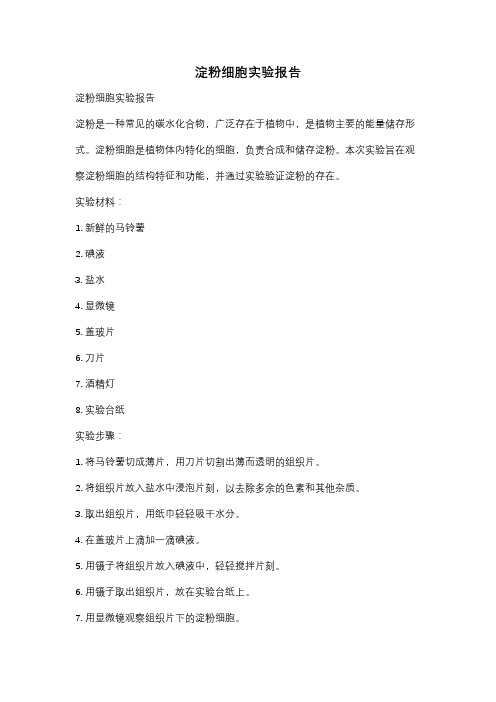 淀粉细胞实验报告

淀粉细胞实验报告

淀粉是一种常见的碳水化合物，广泛存在于植物中，是植物主要的能量储存形式。淀粉细胞是植物体内特化的细胞，负责合成和储存淀粉。本次实验旨在观察淀粉细胞的结构特征和功能，并通过实验验证淀粉的存在。

实验材料：

1. 新鲜的马铃薯

2. 碘液

3. 盐水

4. 显微镜

5. 盖玻片

6. 刀片

7. 酒精灯

8. 实验台纸

实验步骤：

1. 将马铃薯切成薄片，用刀片切割出薄而透明的组织片。

2. 将组织片放入盐水中浸泡片刻，以去除多余的色素和其他杂质。

3. 取出组织片，用纸巾轻轻吸干水分。

4. 在盖玻片上滴加一滴碘液。

5. 用镊子将组织片放入碘液中，轻轻搅拌片刻。

6. 用镊子取出组织片，放在实验台纸上。

7. 用显微镜观察组织片下的淀粉细胞。